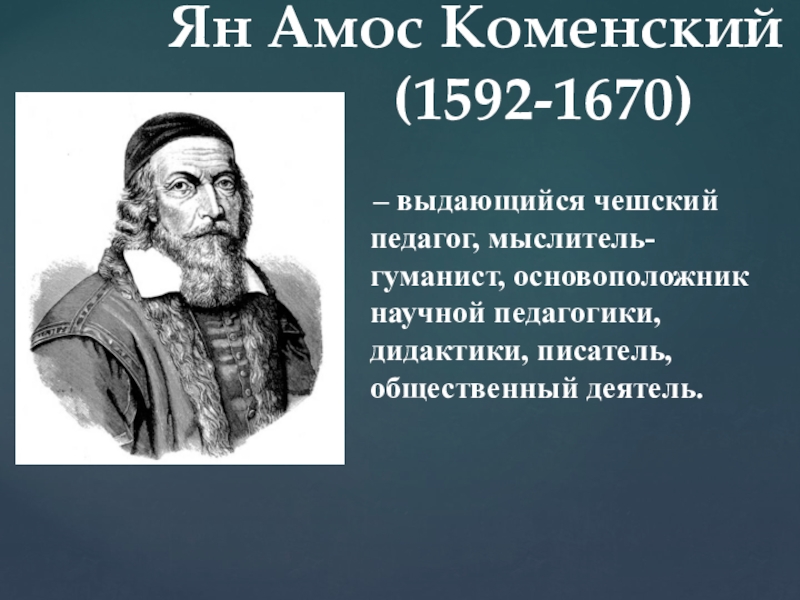 Ян Амос Коменский
(1592-1670)

– выдающийся чешский педагог, мыслитель-гуманист, основоположник научной педагогики, дидактики, писатель, общественный деятель.